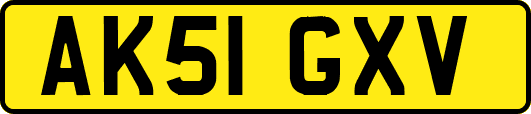 AK51 GXV